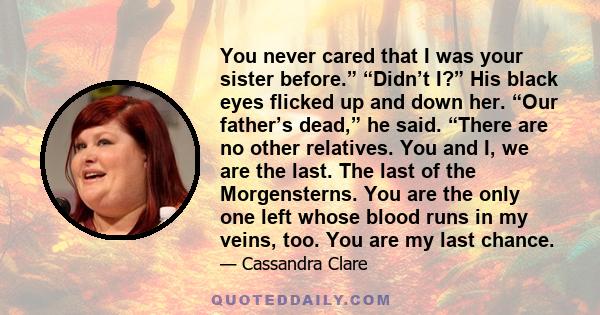 You never cared that I was your sister before.” “Didn’t I?” His black eyes flicked up and down her. “Our father’s dead,” he said. “There are no other relatives. You and I, we are the last. The last of the Morgensterns. You are the only one left whose blood runs in my veins, too. You are my last chance.

— Cassandra Clare

QUOTEDDAILY.COM